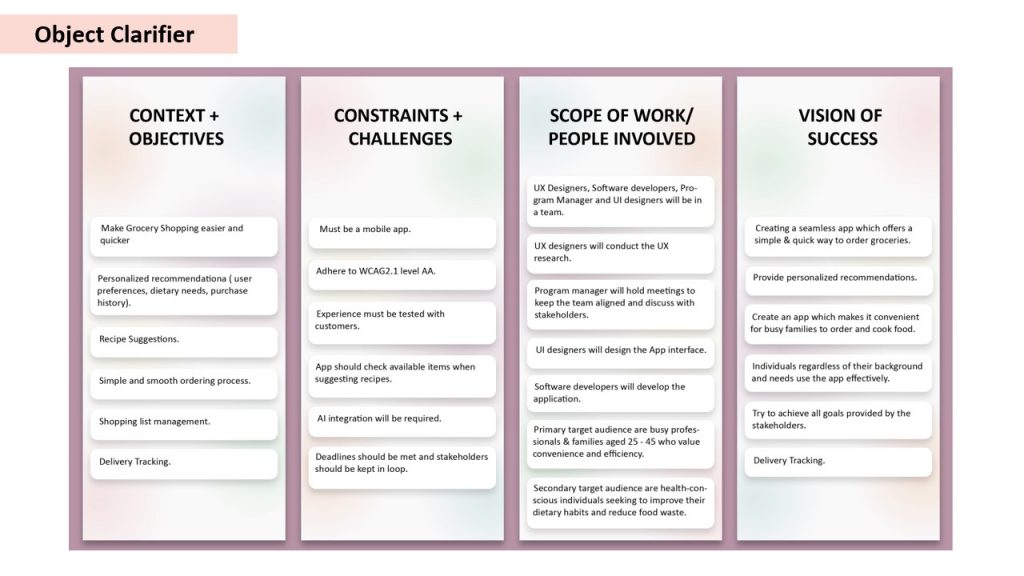 Object Clarifier

CONTEXT + OBJECTIVES

Make Grocery Shopping easier and quicker

Personalized recommendationa ( user preferences, dietary needs, purchase history).

Recipe Suggestions.

Simple and smooth ordering process.

Shopping list management.

Delivery Tracking.

CONSTRAINTS + CHALLENGES

Must be a mobile app.

Adhere to WCAG2.1 level AA.

Experience must be tested with customers.

App should check available items when suggesting recipes.

AI integration will be required.

Deadlines should be met and stakeholders should be kept in loop.

SCOPE OF WORK/ PEOPLE INVOLVED

UX Designers, Software developers, Program Manager and UI designers will be in a team.

UX designers will conduct the UX research.

Program manager will hold meetings to keep the team aligned and discuss with stakeholders.

UI designers will design the App interface.

Software developers will develop the application.

Primary target audience are busy professionals & families aged 25 - 45 who value convenience and efficiency.

Secondary target audience are health-conscious individuals seeking to improve their dietary habits and reduce food waste.

VISION OF SUCCESS

Creating a seamless app which offers a simple & quick way to order groceries.

Provide personalized recommendations.

Create an app which makes it convenient for busy families to order and cook food.

Individuals regardless of their background and needs use the app effectively.

Try to achieve all goals provided by the stakeholders.

Delivery Tracking.